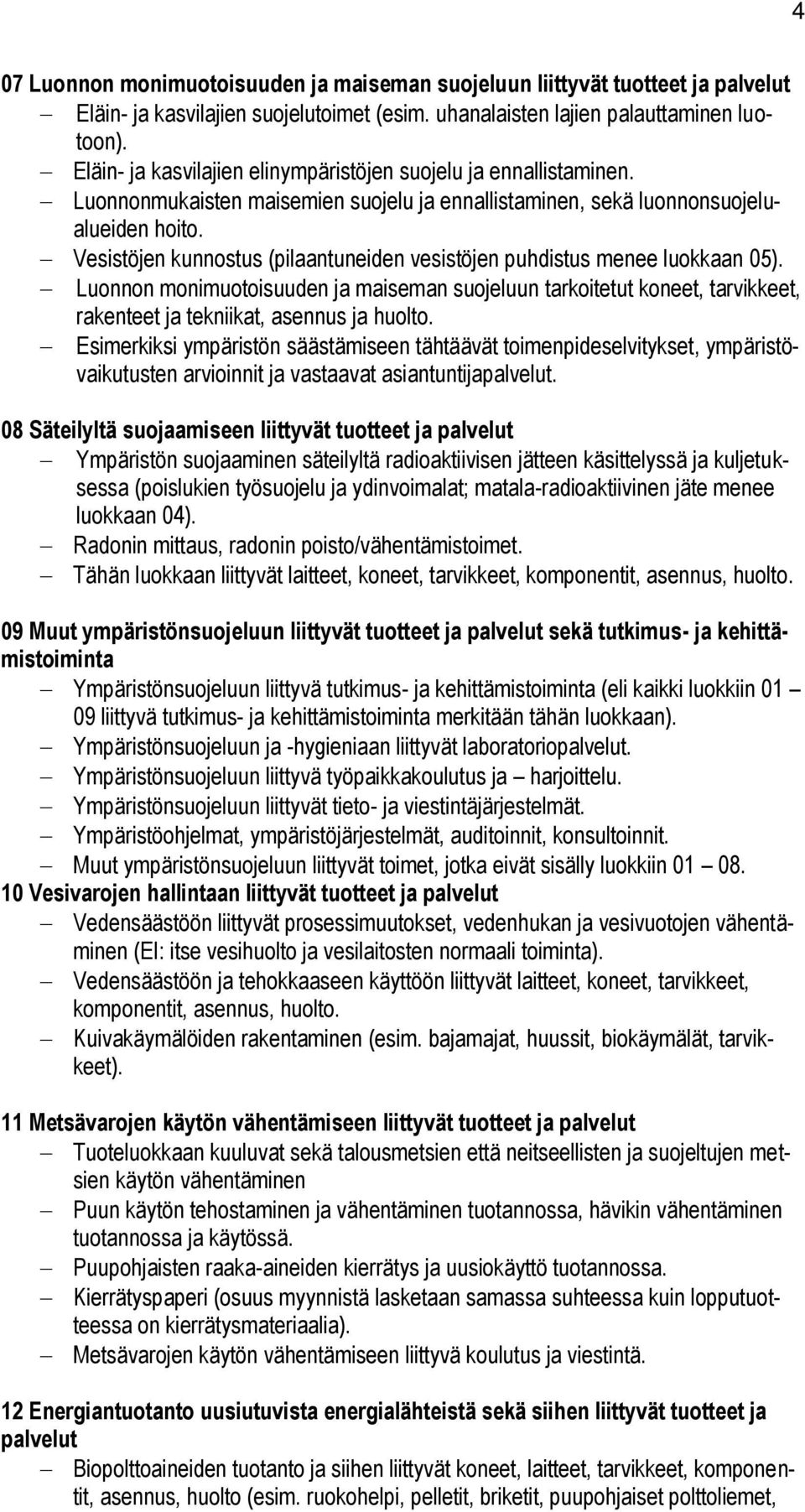 4

07 Luonnon monimuotoisuuden ja maiseman suojeluun liittyvät tuotteet ja palvelut

– Eläin- ja kasvilajien suojelutoimet (esim. uhanalaisten lajien palauttaminen luotoon).
– Eläin- ja kasvilajien elinympäristöjen suojelu ja ennallistaminen.
– Luonnonmukaisten maisemien suojelu ja ennallistaminen, sekä luonnonsuojelualueiden hoito.
– Vesistöjen kunnostus (pilaantuneiden vesistöjen puhdistus menee luokkaan 05).
– Luonnon monimuotoisuuden ja maiseman suojeluun tarkoitetut koneet, tarvikkeet, rakenteet ja tekniikat, asennus ja huolto.
– Esimerkiksi ympäristön säästämiseen tähtäävät toimenpideselvitykset, ympäristövaikutusten arvioinnit ja vastaavat asiantuntijapalvelut.

08 Säteilyltä suojaamiseen liittyvät tuotteet ja palvelut

– Ympäristön suojaaminen säteilyltä radioaktiivisen jätteen käsittelyssä ja kuljetuksessa (poislukien työsuojelu ja ydinvoimalat; matala-radioaktiivinen jäte menee luokkaan 04).
– Radonin mittaus, radonin poisto/vähentämistoimet.
– Tähän luokkaan liittyvät laitteet, koneet, tarvikkeet, komponentit, asennus, huolto.

09 Muut ympäristönsuojeluun liittyvät tuotteet ja palvelut sekä tutkimus- ja kehittämistoiminta

– Ympäristönsuojeluun liittyvä tutkimus- ja kehittämistoiminta (eli kaikki luokkiin 01 – 09 liittyvä tutkimus- ja kehittämistoiminta merkitään tähän luokkaan).
– Ympäristönsuojeluun ja -hygieniaan liittyvät laboratoriopalvelut.
– Ympäristönsuojeluun liittyvä työpaikkakoulutus ja – harjoittelu.
– Ympäristönsuojeluun liittyvät tieto- ja viestintäjärjestelmät.
– Ympäristöohjelmat, ympäristöjärjestelmät, auditoinnit, konsultoinnit.
– Muut ympäristönsuojeluun liittyvät toimet, jotka eivät sisälly luokkiin 01 – 08.

10 Vesivarojen hallintaan liittyvät tuotteet ja palvelut

– Vedensäästöön liittyvät prosessimuutokset, vedenhukan ja vesivuotojen vähentäminen (EI: itse vesihuolto ja vesilaitosten normaali toiminta).
– Vedensäästöön ja tehokkaaseen käyttöön liittyvät laitteet, koneet, tarvikkeet, komponentit, asennus, huolto.
– Kuivakäymälöiden rakentaminen (esim. bajamajat, huussit, biokäymälät, tarvikkeet).

11 Metsävarojen käytön vähentämiseen liittyvät tuotteet ja palvelut

– Tuoteluokkaan kuuluvat sekä talousmetsien että neitseellisten ja suojeltujen metsien käytön vähentäminen
– Puun käytön tehostaminen ja vähentäminen tuotannossa, hävikin vähentäminen tuotannossa ja käytössä.
– Puupohjaisten raaka-aineiden kierrätys ja uusiokäyttö tuotannossa.
– Kierrätyspaperi (osuus myynnistä lasketaan samassa suhteessa kuin lopputuotteessa on kierrätysmateriaalia).
– Metsävarojen käytön vähentämiseen liittyvä koulutus ja viestintä.

12 Energiantuotanto uusiutuvista energialähteistä sekä siihen liittyvät tuotteet ja palvelut

– Biopolttoaineiden tuotanto ja siihen liittyvät koneet, laitteet, tarvikkeet, komponentit, asennus, huolto (esim. ruokohelpi, pelletit, briketit, puupohjaiset polttoliemet,